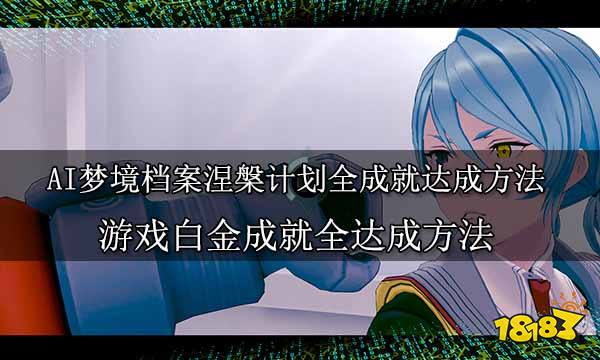 AI梦境档案涅槃计划全成就达成方法
游戏白金成就全达成方法

18183